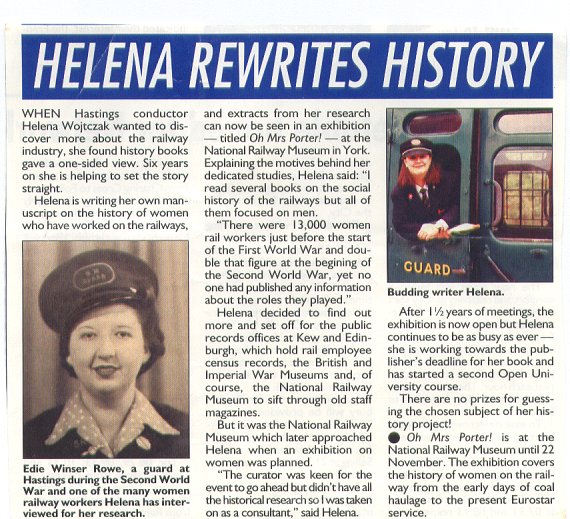 HELENA REWRITES HISTORY

WHEN Hastings conductor Helena Wojtczak wanted to discover more about the railway industry, she found history books gave a one-sided view. Six years on she is helping to set the story straight.

Helena is writing her own manuscript on the history of women who have worked on the railways,

Edie Winser Rowe, a guard at Hastings during the Second World War and one of the many women railway workers Helena has interviewed for her research.

and extracts from her research can now be seen in an exhibition — titled Oh Mrs Porter! — at the National Railway Museum in York. Explaining the motives behind her dedicated studies, Helena said: "I read several books on the social history of the railways but all of them focused on men.

"There were 13,000 women rail workers just before the start of the First World War and double that figure at the begining of the Second World War, yet no one had published any information about the roles they played."

Helena decided to find out more and set off for the public records offices at Kew and Edinburgh, which hold rail employee census records, the British and Imperial War Museums and, of course, the National Railway Museum to sift through old staff magazines.

But it was the National Railway Museum which later approached Helena when an exhibition on women was planned.

"The curator was keen for the event to go ahead but didn't have all the historical research so I was taken on as a consultant," said Helena.

GUARD

Budding writer Helena.

After 1½ years of meetings, the exhibition is now open but Helena continues to be as busy as ever — she is working towards the publisher's deadline for her book and has started a second Open University course.

There are no prizes for guessing the chosen subject of her history project!

● Oh Mrs Porter! is at the National Railway Museum until 22 November. The exhibition covers the history of women on the railway from the early days of coal haulage to the present Eurostar service.